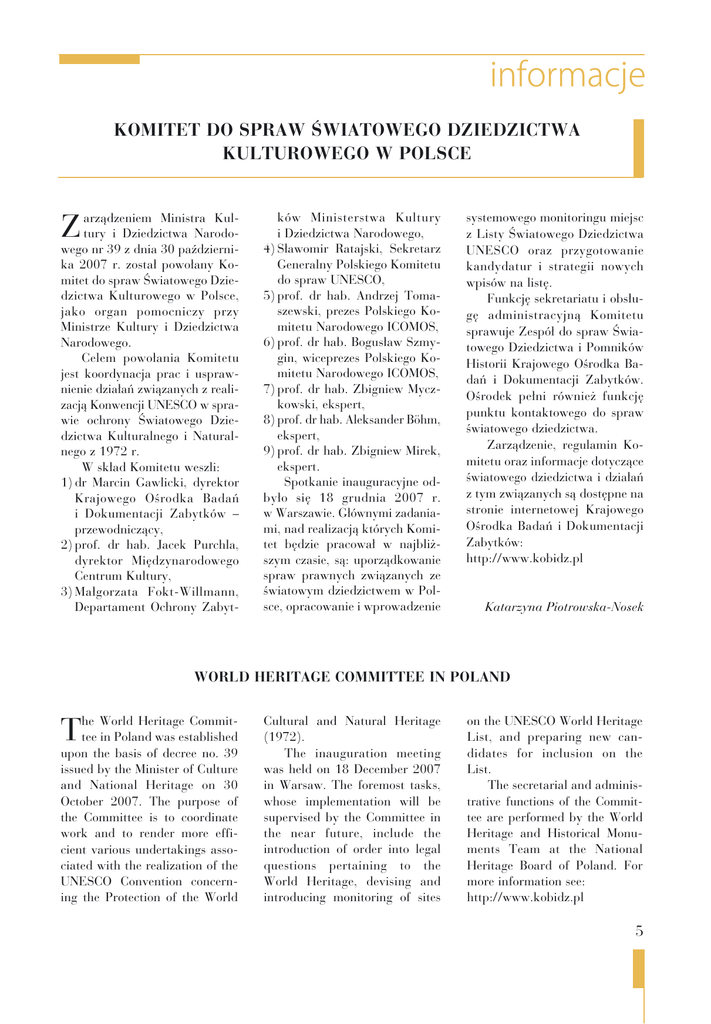 informacje

KOMITET DO SPRAW ŚWIATOWEGO DZIEDZICTWA KULTUROWEGO W POLSCE

Zarządzeniem Ministra Kultury i Dziedzictwa Narodowego nr 39 z dnia 30 października 2007 r. został powołany Komitet do spraw Światowego Dziedzictwa Kulturowego w Polsce, jako organ pomocniczy przy Ministrze Kultury i Dziedzictwa Narodowego.

Celem powołania Komitetu jest koordynacja prac i usprawnienie działań związanych z realizacją Konwencji UNESCO w sprawie ochrony Światowego Dziedzictwa Kulturalnego i Naturalnego z 1972 r.

W skład Komitetu weszli:
1) dr Marcin Gawlicki, dyrektor Krajowego Ośrodka Badań i Dokumentacji Zabytków – przewodniczący,
2) prof. dr hab. Jacek Purchla, dyrektor Międzynarodowego Centrum Kultury,
3) Małgorzata Fokt-Willmann, Departament Ochrony Zabytków Ministerstwa Kultury i Dziedzictwa Narodowego,
4) Sławomir Ratajski, Sekretarz Generalny Polskiego Komitetu do spraw UNESCO,
5) prof. dr hab. Andrzej Tomaszewski, prezes Polskiego Komitetu Narodowego ICOMOS,
6) prof. dr hab. Bogusław Szmygin, wiceprezes Polskiego Komitetu Narodowego ICOMOS,
7) prof. dr hab. Zbigniew Myczkowski, ekspert,
8) prof. dr hab. Aleksander Böhm, ekspert,
9) prof. dr hab. Zbigniew Mirek, ekspert.

Spotkanie inauguracyjne odbyło się 18 grudnia 2007 r. w Warszawie. Głównymi zadaniami, nad realizacją których Komitet będzie pracował w najbliższym czasie, są: uporządkowanie spraw prawnych związanych ze światowym dziedzictwem w Polsce, opracowanie i wprowadzenie systemowego monitoringu miejsc z Listy Światowego Dziedzictwa UNESCO oraz przygotowanie kandydatur i strategii nowych wpisów na listę.

Funkcję sekretariatu i obsługę administracyjną Komitetu sprawuje Zespół do spraw Światowego Dziedzictwa i Pomników Historii Krajowego Ośrodka Badań i Dokumentacji Zabytków. Ośrodek pełni również funkcję punktu kontaktowego do spraw światowego dziedzictwa.

Zarządzenie, regulamin Komitetu oraz informacje dotyczące światowego dziedzictwa i działań z tym związanych są dostępne na stronie internetowej Krajowego Ośrodka Badań i Dokumentacji Zabytków:
http://www.kobidz.pl

Katarzyna Piotrowska-Nosek

WORLD HERITAGE COMMITTEE IN POLAND

The World Heritage Committee in Poland was established upon the basis of decree no. 39 issued by the Minister of Culture and National Heritage on 30 October 2007. The purpose of the Committee is to coordinate work and to render more efficient various undertakings associated with the realization of the UNESCO Convention concerning the Protection of the World Cultural and Natural Heritage (1972).

The inauguration meeting was held on 18 December 2007 in Warsaw. The foremost tasks, whose implementation will be supervised by the Committee in the near future, include the introduction of order into legal questions pertaining to the World Heritage, devising and introducing monitoring of sites on the UNESCO World Heritage List, and preparing new candidates for inclusion on the List.

The secretarial and administrative functions of the Committee are performed by the World Heritage and Historical Monuments Team at the National Heritage Board of Poland. For more information see:
http://www.kobidz.pl

5